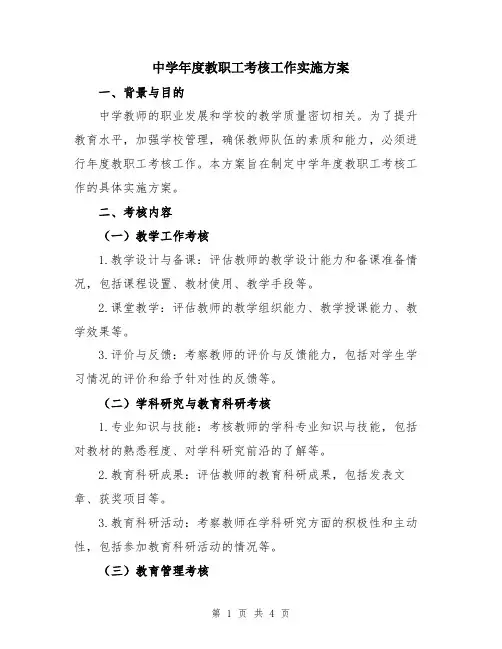 中学年度教职工考核工作实施方案

一、背景与目的

中学教师的职业发展和学校的教学质量密切相关。为了提升教育水平，加强学校管理，确保教师队伍的素质和能力，必须进行年度教职工考核工作。本方案旨在制定中学年度教职工考核工作的具体实施方案。

二、考核内容

（一）教学工作考核

1.教学设计与备课：评估教师的教学设计能力和备课准备情况，包括课程设置、教材使用、教学手段等。

2.课堂教学：评估教师的教学组织能力、教学授课能力、教学效果等。

3.评价与反馈：考察教师的评价与反馈能力，包括对学生学习情况的评价和给予针对性的反馈等。

（二）学科研究与教育科研考核

1.专业知识与技能：考核教师的学科专业知识与技能，包括对教材的熟悉程度、对学科研究前沿的了解等。

2.教育科研成果：评估教师的教育科研成果，包括发表文章、获奖项目等。

3.教育科研活动：考察教师在学科研究方面的积极性和主动性，包括参加教育科研活动的情况等。

（三）教育管理考核

第 1 页 共 4 页